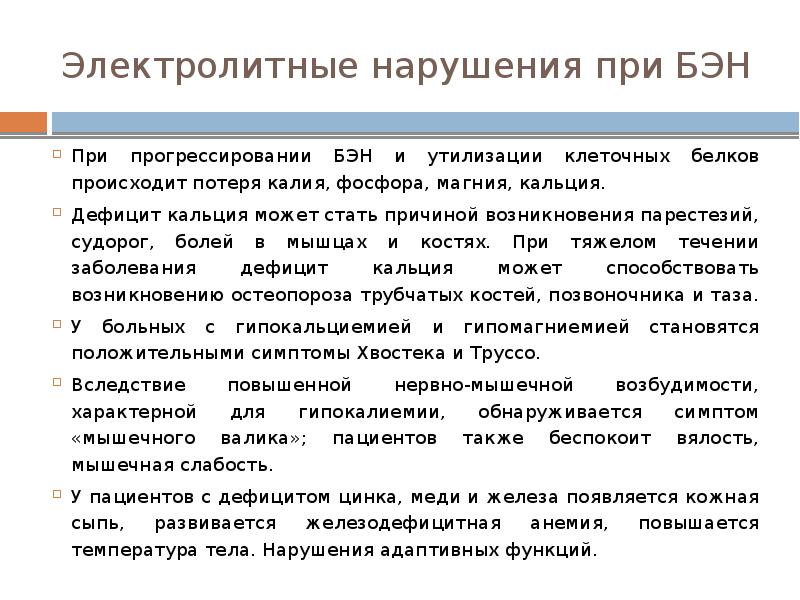 Электролитные нарушения при БЭН

При прогрессировании БЭН и утилизации клеточных белков происходит потеря калия, фосфора, магния, кальция.

Дефицит кальция может стать причиной возникновения парестезий, судорог, болей в мышцах и костях. При тяжелом течении заболевания дефицит кальция может способствовать возникновению остеопороза трубчатых костей, позвоночника и таза.

У больных с гипокальциемией и гипомагниемией становятся положительными симптомы Хвостека и Труссо.

Вследствие повышенной нервно-мышечной возбудимости, характерной для гипокалиемии, обнаруживается симптом «мышечного валика»; пациентов также беспокоит вялость, мышечная слабость.

У пациентов с дефицитом цинка, меди и железа появляется кожная сыпь, развивается железодефицитная анемия, повышается температура тела. Нарушения адаптивных функций.